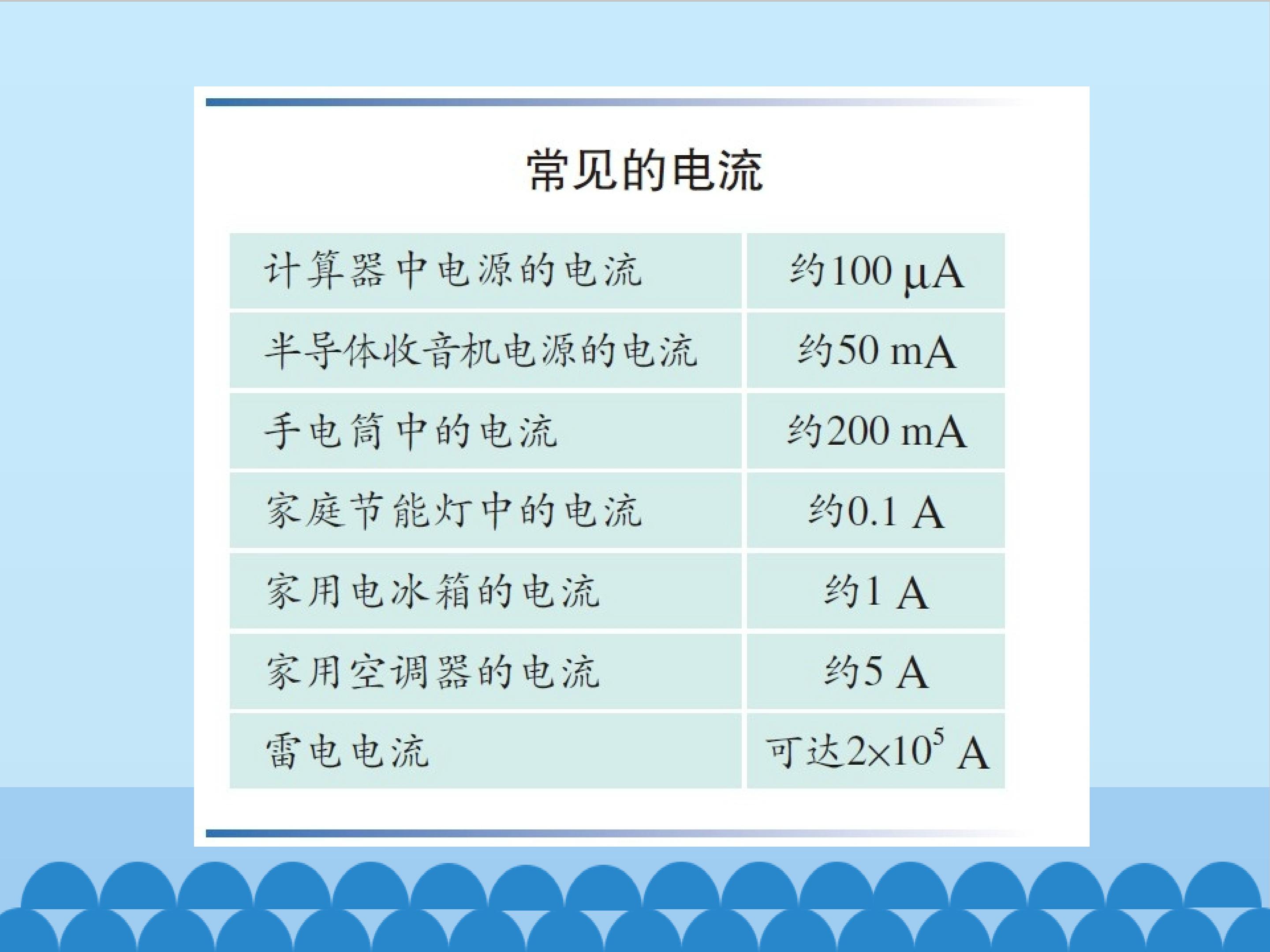 常见的电流

| 计算器中电源的电流 | 约100 μA |
|---|---|
| 半导体收音机电源的电流 | 约50 mA |
| 手电筒中的电流 | 约200 mA |
| 家庭节能灯中的电流 | 约0.1 A |
| 家用电冰箱的电流 | 约1 A |
| 家用空调器的电流 | 约5 A |
| 雷电电流 | 可达$2\times10^5$ A |